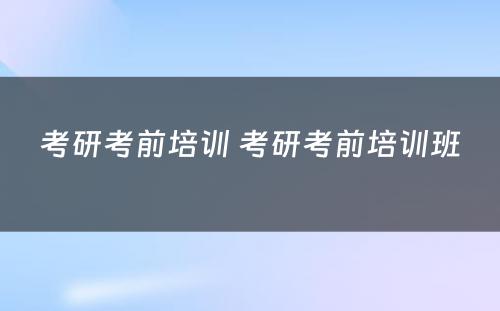 考研考前培训 考研考前培训班